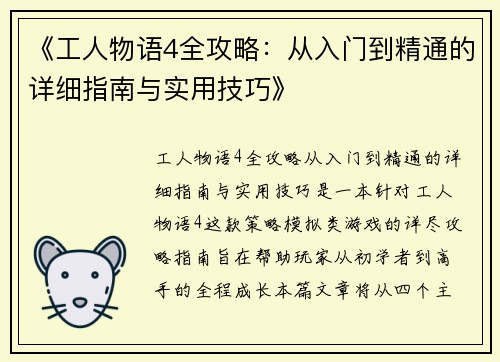 《工人物语4全攻略：从入门到精通的详细指南与实用技巧》

工人物语4全攻略从入门到精通的详细指南与实用技巧是一本针对工人物语4这款策略模拟类游戏的详尽攻略指南旨在帮助玩家从初学者到高手的全程成长本篇文章将从四个主